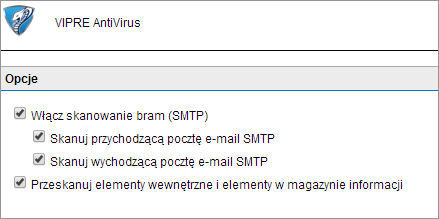 VIPRE AntiVirus

Opcje

Włącz skanowanie bram (SMTP)

Skanuj przychodzącą pocztę e-mail SMTP

Skanuj wychodzącą pocztę e-mail SMTP

Przeskanuj elementy wewnętrzne i elementy w magazynie informacji